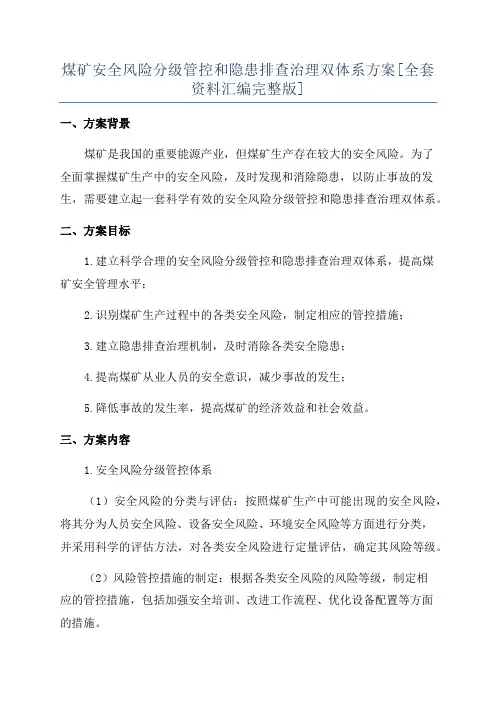 煤矿安全风险分级管控和隐患排查治理双体系方案[全套资料汇编完整版]

一、方案背景

煤矿是我国的重要能源产业，但煤矿生产存在较大的安全风险。为了全面掌握煤矿生产中的安全风险，及时发现和消除隐患，以防止事故的发生，需要建立起一套科学有效的安全风险分级管控和隐患排查治理双体系。

二、方案目标

1.建立科学合理的安全风险分级管控和隐患排查治理双体系，提高煤矿安全管理水平；

2.识别煤矿生产过程中的各类安全风险，制定相应的管控措施；

3.建立隐患排查治理机制，及时消除各类安全隐患；

4.提高煤矿从业人员的安全意识，减少事故的发生；

5.降低事故的发生率，提高煤矿的经济效益和社会效益。

三、方案内容

1.安全风险分级管控体系

（1）安全风险的分类与评估：按照煤矿生产中可能出现的安全风险，将其分为人员安全风险、设备安全风险、环境安全风险等方面进行分类，并采用科学的评估方法，对各类安全风险进行定量评估，确定其风险等级。

（2）风险管控措施的制定：根据各类安全风险的风险等级，制定相应的管控措施，包括加强安全培训、改进工作流程、优化设备配置等方面的措施。